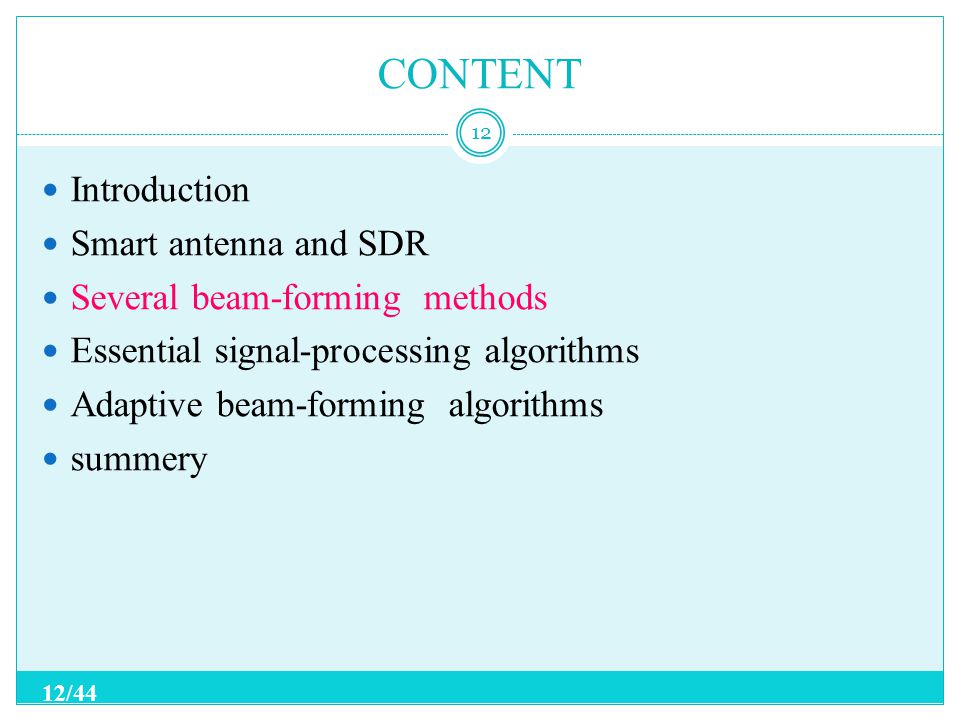 CONTENT

12

- Introduction
- Smart antenna and SDR
- Several beam-forming methods
- Essential signal-processing algorithms
- Adaptive beam-forming algorithms
- summery

12/44